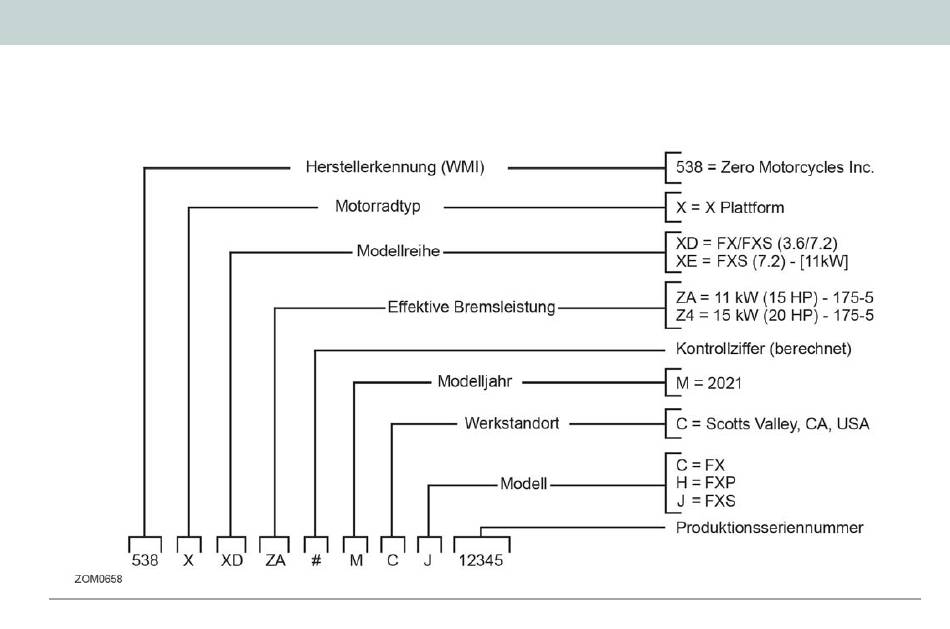 Herstellerkennung (WMI)
538 = Zero Motorcycles Inc.

Motorradtyp
X = X Plattform

Modellreihe
XD = FX/FXS (3.6/7.2)
XE = FXS (7.2) - [11kW]

Effektive Bremsleistung
ZA = 11 kW (15 HP) - 175-5
Z4 = 15 kW (20 HP) - 175-5

Kontrollziffer (berechnet)

Modelljahr
M = 2021

Werkstandort
C = Scotts Valley, CA, USA

Modell
C = FX
H = FXP
J = FXS

Produktionsseriennummer

538 X XD ZA # M C J 12345

ZOM0658